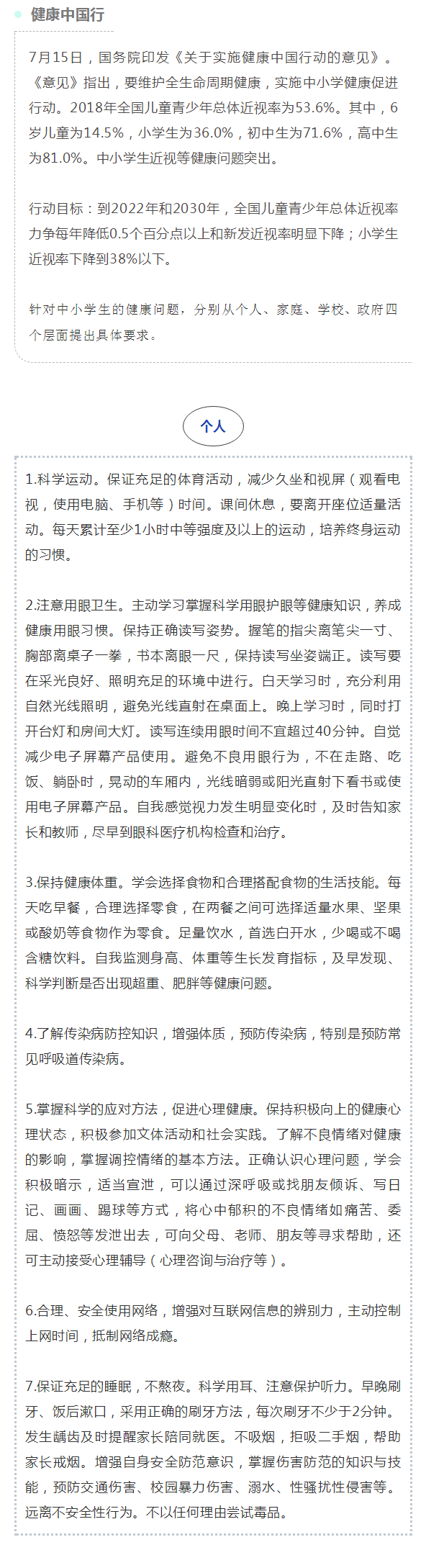 健康中国行

7月15日，国务院印发《关于实施健康中国行动的意见》。《意见》指出，要维护全生命周期健康，实施中小学健康促进行动。2018年全国儿童青少年总体近视率为53.6%。其中，6岁儿童为14.5%，小学生为36.0%，初中生为71.6%，高中生为81.0%。中小学生近视等健康问题突出。

行动目标：到2022年和2030年，全国儿童青少年总体近视率力争每年降低0.5个百分点以上和新发近视率明显下降；小学生近视率下降到38%以下。

针对中小学生的健康问题，分别从个人、家庭、学校、政府四个层面提出具体要求。

个人

1.科学运动。保证充足的体育活动，减少久坐和视屏（观看电视，使用电脑、手机等）时间。课间休息，要离开座位适量活动。每天累计至少1小时中等强度及以上的运动，培养终身运动的习惯。

2.注意用眼卫生。主动学习掌握科学用眼护眼等健康知识，养成健康用眼习惯。保持正确读写姿势。握笔的指尖离笔尖一寸、胸部离桌子一拳，书本离眼一尺，保持读写坐姿端正。读写要在采光良好、照明充足的环境中进行。白天学习时，充分利用自然光线照明，避免光线直射在桌面上。晚上学习时，同时打开台灯和房间大灯。读写连续用眼时间不宜超过40分钟。自觉减少电子屏幕产品使用。避免不良用眼行为，不在走路、吃饭、躺卧时，晃动的车厢内，光线暗弱或阳光直射下看书或使用电子屏幕产品。自我感觉视力发生明显变化时，及时告知家长和教师，尽早到眼科医疗机构检查和治疗。

3.保持健康体重。学会选择食物和合理搭配食物的生活技能。每天吃早餐，合理选择零食，在两餐之间可选择适量水果、坚果或酸奶等食物作为零食。足量饮水，首选白开水，少喝或不喝含糖饮料。自我监测身高、体重等生长发育指标，及早发现、科学判断是否出现超重、肥胖等健康问题。

4.了解传染病防控知识，增强体质，预防传染病，特别是预防常见呼吸道传染病。

5.掌握科学的应对方法，促进心理健康。保持积极向上的健康心理状态，积极参加文体活动和社会实践。了解不良情绪对健康的影响，掌握调控情绪的基本方法。正确认识心理问题，学会积极暗示，适当宣泄，可以通过深呼吸或找朋友倾诉、写日记、画画、踢球等方式，将心中郁积的不良情绪如痛苦、委屈、愤怒等发泄出去，可向父母、老师、朋友等寻求帮助，还可主动接受心理辅导（心理咨询与治疗等）。

6.合理、安全使用网络，增强对互联网信息的辨别力，主动控制上网时间，抵制网络成瘾。

7.保证充足的睡眠，不熬夜。科学用耳、注意保护听力。早晚刷牙、饭后漱口，采用正确的刷牙方法，每次刷牙不少于2分钟。发生龋齿及时提醒家长陪同就医。不吸烟，拒吸二手烟，帮助家长戒烟。增强自身安全防范意识，掌握伤害防范的知识与技能，预防交通伤害、校园暴力伤害、溺水、性骚扰性侵害等。远离不安全性行为。不以任何理由尝试毒品。